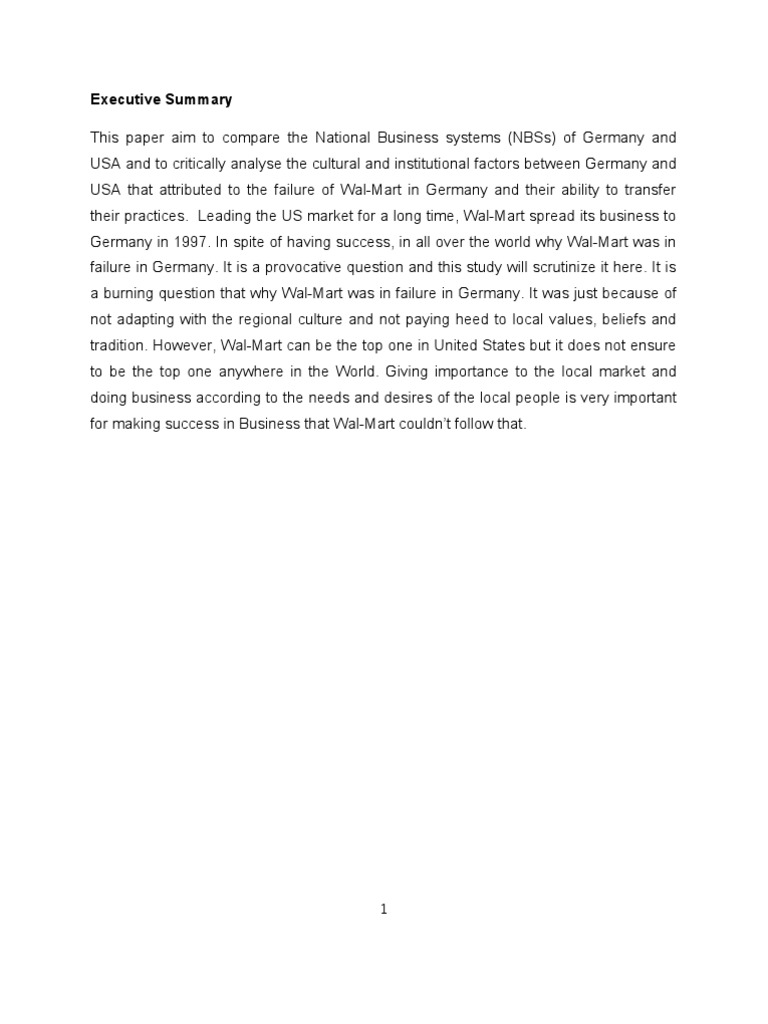 Executive Summary

This paper aim to compare the National Business systems (NBSs) of Germany and USA and to critically analyse the cultural and institutional factors between Germany and USA that attributed to the failure of Wal-Mart in Germany and their ability to transfer their practices. Leading the US market for a long time, Wal-Mart spread its business to Germany in 1997. In spite of having success, in all over the world why Wal-Mart was in failure in Germany. It is a provocative question and this study will scrutinize it here. It is a burning question that why Wal-Mart was in failure in Germany. It was just because of not adapting with the regional culture and not paying heed to local values, beliefs and tradition. However, Wal-Mart can be the top one in United States but it does not ensure to be the top one anywhere in the World. Giving importance to the local market and doing business according to the needs and desires of the local people is very important for making success in Business that Wal-Mart couldn't follow that.

1